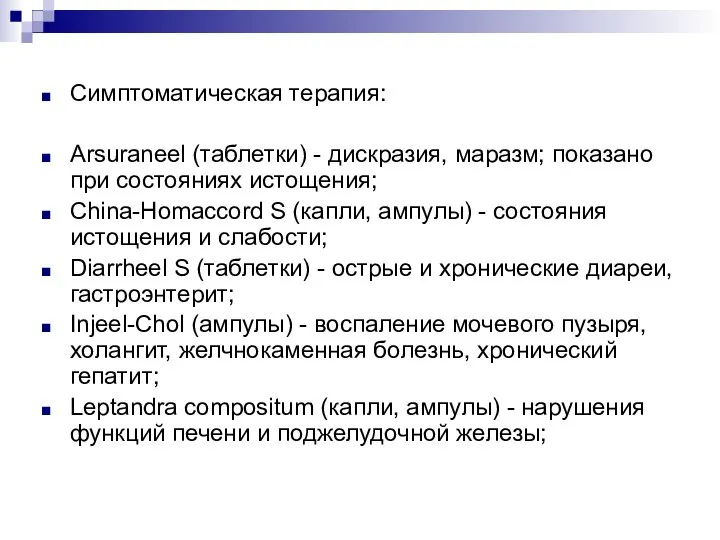 Симптоматическая терапия:

Arsuraneel (таблетки) - дискразия, маразм; показано при состояниях истощения;

China-Homaccord S (капли, ампулы) - состояния истощения и слабости;

Diarrheel S (таблетки) - острые и хронические диареи, гастроэнтерит;

Injeel-Chol (ампулы) - воспаление мочевого пузыря, холангит, желчнокаменная болезнь, хронический гепатит;

Leptandra compositum (капли, ампулы) - нарушения функций печени и поджелудочной железы;